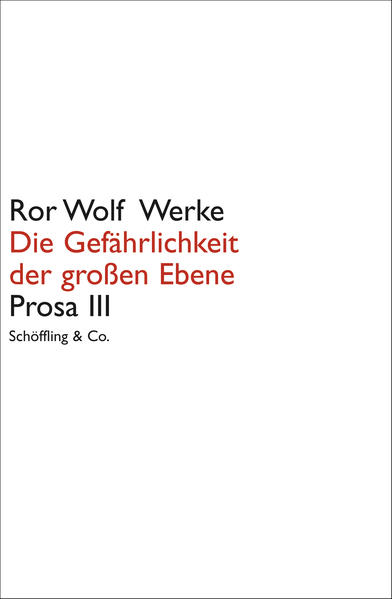 Ror Wolf Werke
Die Gefährlichkeit der großen Ebene
Prosa III
Schöffling & Co.